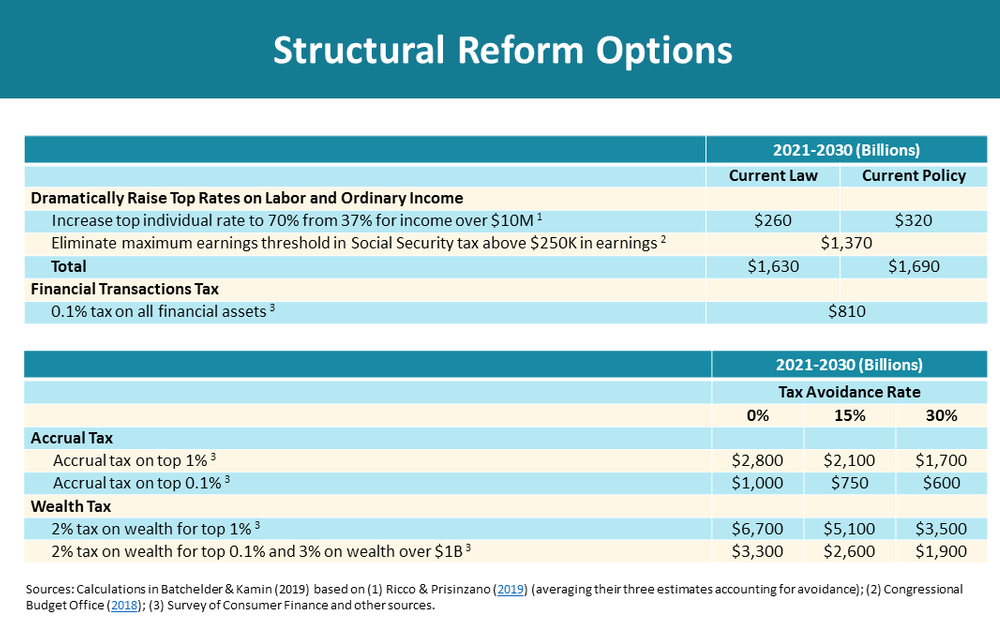 Structural Reform Options

| | 2021-2030 (Billions) | |
|---|---|---|
| | Current Law | Current Policy |
| Dramatically Raise Top Rates on Labor and Ordinary Income | | |
| Increase top individual rate to 70% from 37% for income over \$10M $^1$ | \$260 | \$320 |
| Eliminate maximum earnings threshold in Social Security tax above \$250K in earnings $^2$ | \$1,370 | |
| Total | \$1,630 | \$1,690 |
| Financial Transactions Tax | | |
| 0.1% tax on all financial assets $^3$ | \$810 | |

| | 2021-2030 (Billions) | | |
|---|---|---|---|
| | Tax Avoidance Rate | | |
| | 0% | 15% | 30% |
| Accrual Tax | | | |
| Accrual tax on top 1% $^3$ | \$2,800 | \$2,100 | \$1,700 |
| Accrual tax on top 0.1% $^3$ | \$1,000 | \$750 | \$600 |
| Wealth Tax | | | |
| 2% tax on wealth for top 1% $^3$ | \$6,700 | \$5,100 | \$3,500 |
| 2% tax on wealth for top 0.1% and 3% on wealth over \$1B $^3$ | \$3,300 | \$2,600 | \$1,900 |

Sources: Calculations in Batchelder & Kamin (2019) based on (1) Ricco & Prisinzano (2019) (averaging their three estimates accounting for avoidance); (2) Congressional Budget Office (2018); (3) Survey of Consumer Finance and other sources.